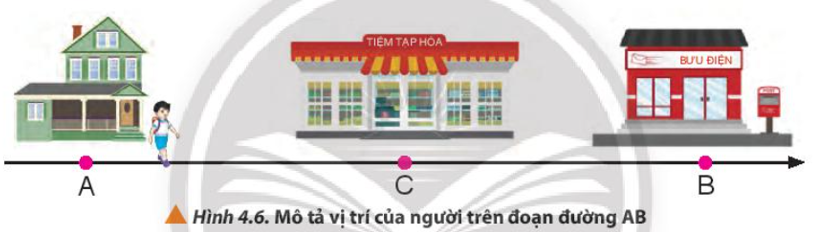 TIỆM TẠP HÓA

BƯU ĐIỆN

A

C

B

Hình 4.6. Mô tả vị trí của người trên đoạn đường AB